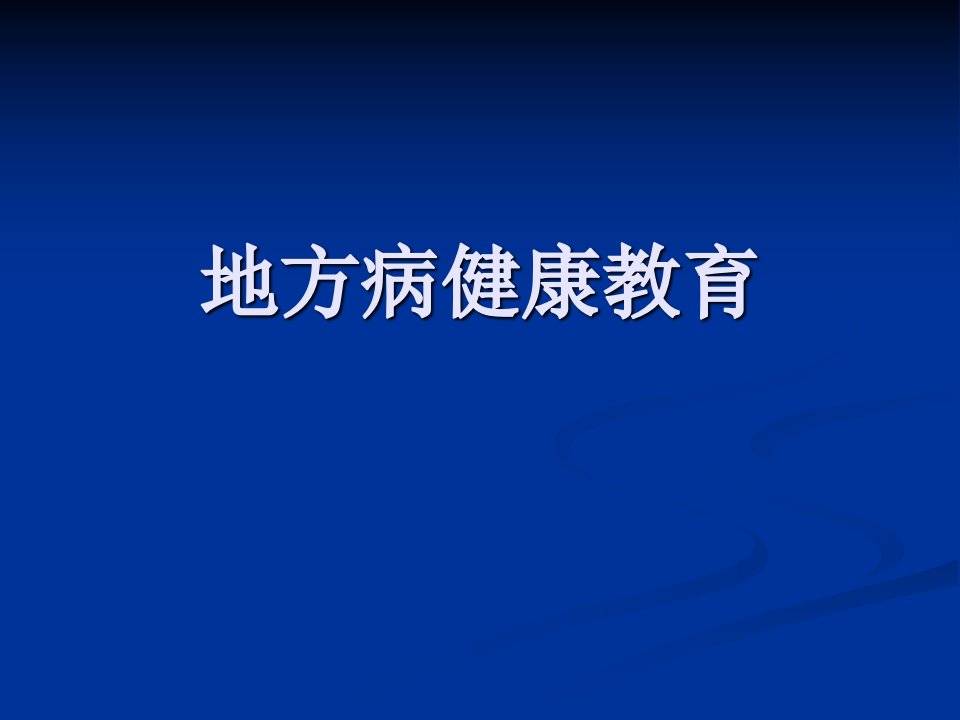 地方病健康教育